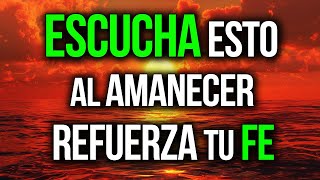 ESCUCHA ESTO
AL AMANECER
REFUERZA TU FE